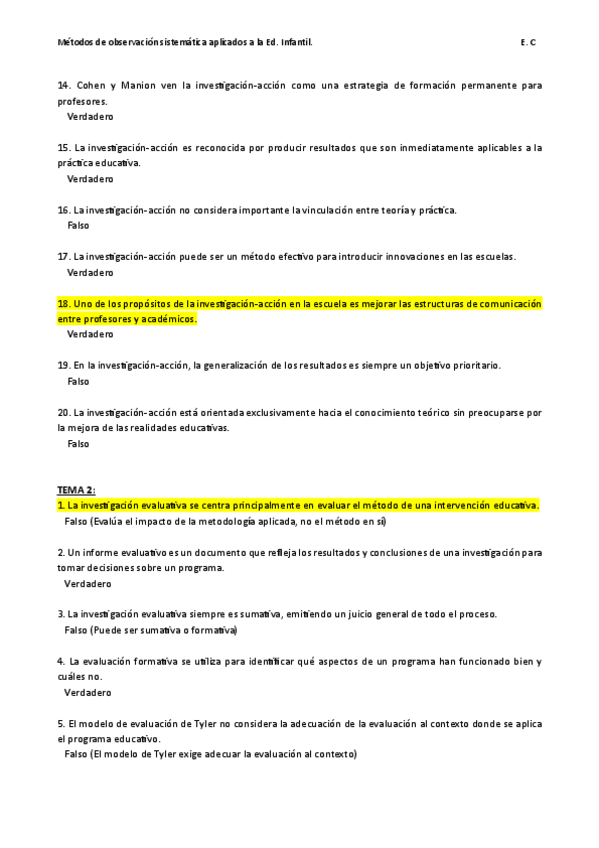 Métodos de observación sistemática aplicados a la Ed. Infantil. E. C

14. Cohen y Manion ven la investigación-acción como una estrategia de formación permanente para profesores.
Verdadero

15. La investigación-acción es reconocida por producir resultados que son inmediatamente aplicables a la práctica educativa.
Verdadero

16. La investigación-acción no considera importante la vinculación entre teoría y práctica.
Falso

17. La investigación-acción puede ser un método efectivo para introducir innovaciones en las escuelas.
Verdadero

18. Uno de los propósitos de la investigación-acción en la escuela es mejorar las estructuras de comunicación entre profesores y académicos.
Verdadero

19. En la investigación-acción, la generalización de los resultados es siempre un objetivo prioritario.
Falso

20. La investigación-acción está orientada exclusivamente hacia el conocimiento teórico sin preocuparse por la mejora de las realidades educativas.
Falso

TEMA 2:
1. La investigación evaluativa se centra principalmente en evaluar el método de una intervención educativa.
Falso (Evalúa el impacto de la metodología aplicada, no el método en sí)

2. Un informe evaluativo es un documento que refleja los resultados y conclusiones de una investigación para tomar decisiones sobre un programa.
Verdadero

3. La investigación evaluativa siempre es sumativa, emitiendo un juicio general de todo el proceso.
Falso (Puede ser sumativa o formativa)

4. La evaluación formativa se utiliza para identificar qué aspectos de un programa han funcionado bien y cuáles no.
Verdadero

5. El modelo de evaluación de Tyler no considera la adecuación de la evaluación al contexto donde se aplica el programa educativo.
Falso (El modelo de Tyler exige adecuar la evaluación al contexto)